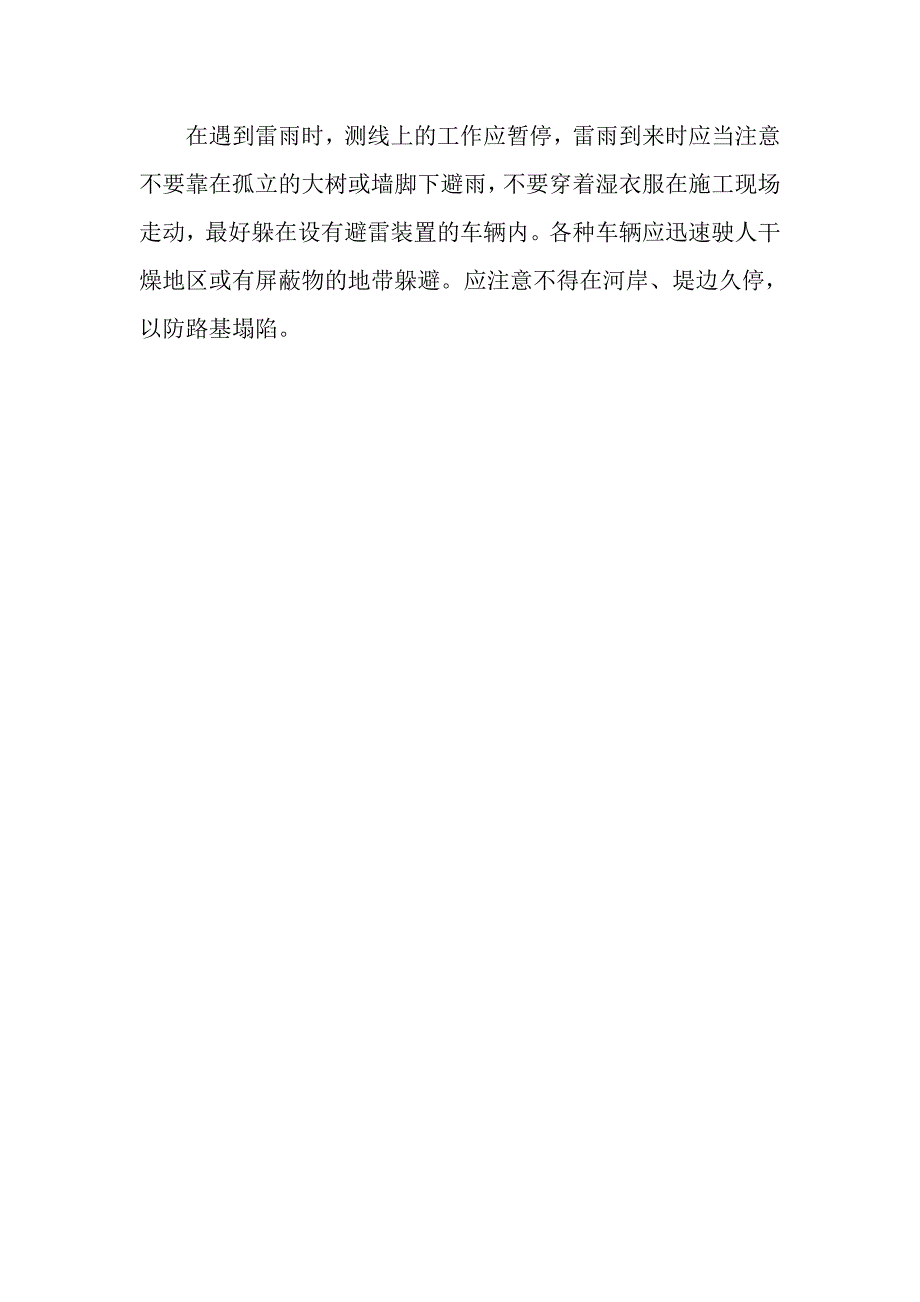 在遇到雷雨时，测线上的工作应暂停，雷雨到来时应当注意不要靠在孤立的大树或墙脚下避雨，不要穿着湿衣服在施工现场走动，最好躲在设有避雷装置的车辆内。各种车辆应迅速驶人干燥地区或有屏蔽物的地带躲避。应注意不得在河岸、堤边久停，以防路基塌陷。